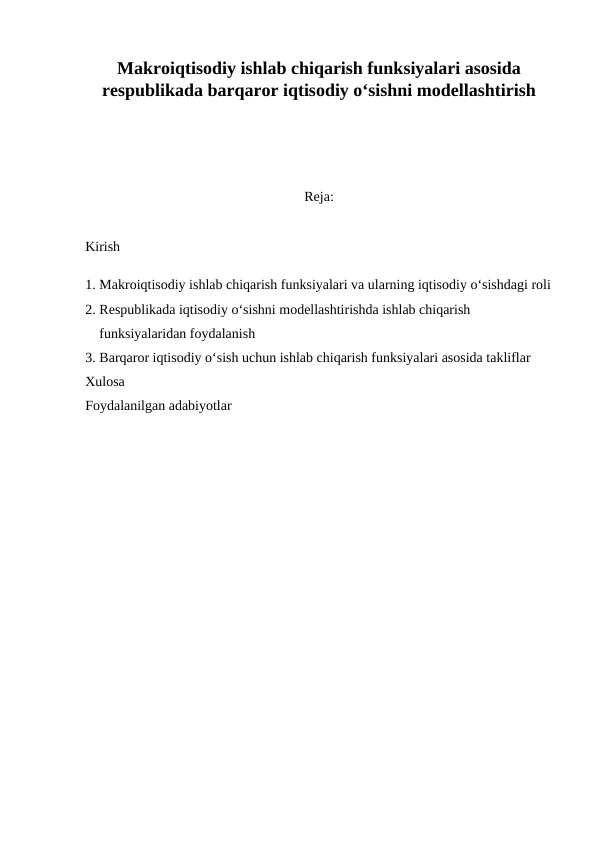 Makroiqtisodiy ishlab chiqarish funksiyalari asosida respublikada barqaror iqtisodiy o‘sishni modellashtirish

Reja:

Kirish

1. Makroiqtisodiy ishlab chiqarish funksiyalari va ularning iqtisodiy o‘sishdagi roli
2. Respublikada iqtisodiy o‘sishni modellashtirishda ishlab chiqarish funksiyalaridan foydalanish
3. Barqaror iqtisodiy o‘sish uchun ishlab chiqarish funksiyalari asosida takliflar
Xulosa
Foydalanilgan adabiyotlar